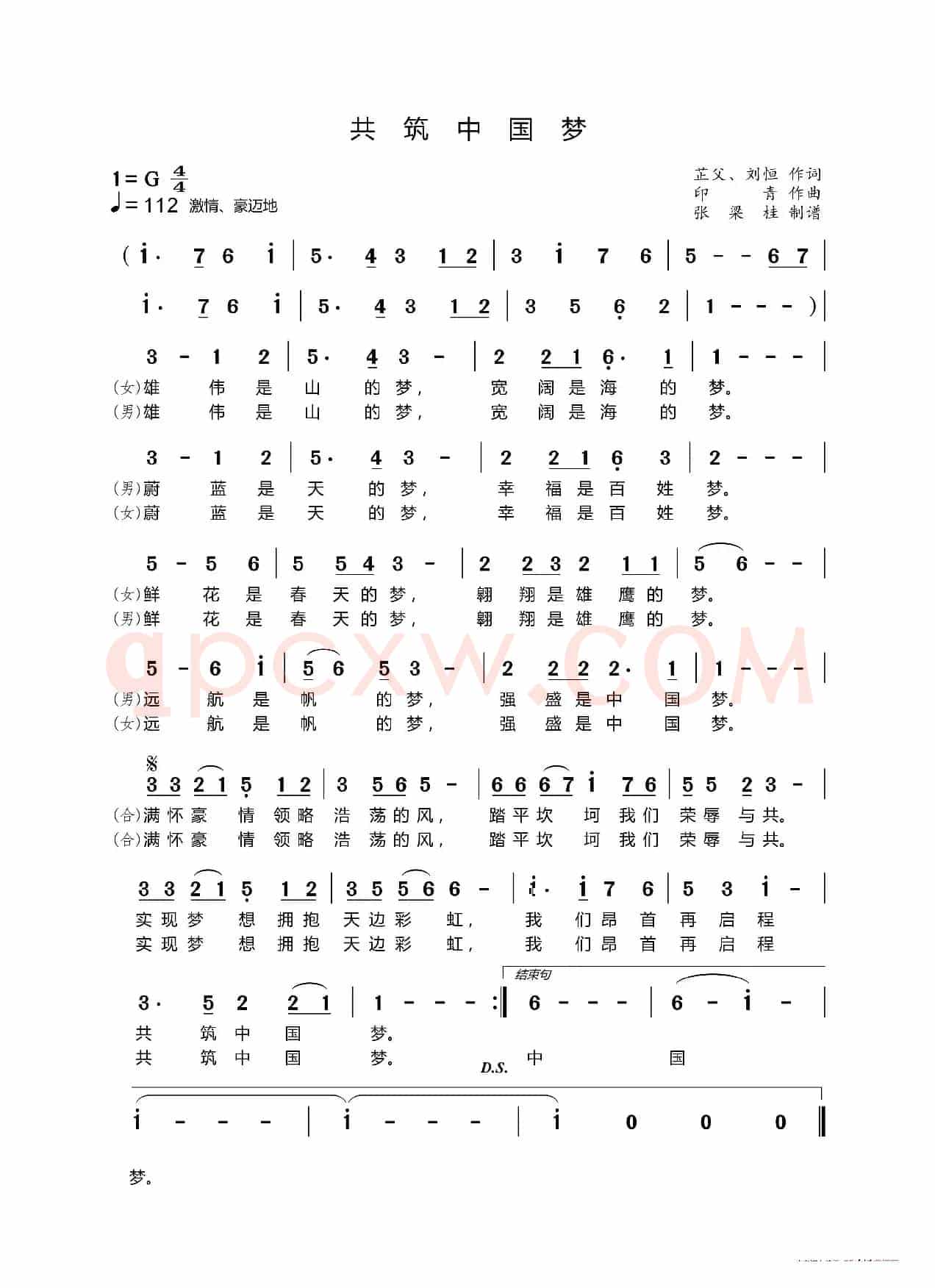 共 筑 中 国 梦

1=G $\frac{4}{4}$
♩=112 激情、豪迈地

芷父、刘恒 作词
印 青 作曲
张 梁 桂 制谱

( i· 7 6 i | 5· 4 3 1 2 | 3 i 7 6 | 5 - - 6 7 |

i· 7 6 i | 5· 4 3 1 2 | 3 5 6 2 | 1 - - - ) |

3 - 1 2 | 5· 4 3 - | 2 2 1 6· 1 | 1 - - - |
(女)雄 伟 是 山 的 梦, 宽 阔 是 海 的 梦。
(男)雄 伟 是 山 的 梦, 宽 阔 是 海 的 梦。

3 - 1 2 | 5· 4 3 - | 2 2 1 6 3 | 2 - - - |
(男)蔚 蓝 是 天 的 梦, 幸 福 是 百 姓 梦。
(女)蔚 蓝 是 天 的 梦, 幸 福 是 百 姓 梦。

5 - 5 6 | 5 5 4 3 - | 2 2 3 2 1 1 | 5 6 - - |
(女)鲜 花 是 春 天 的 梦, 翱 翔 是 雄 鹰 的 梦。
(男)鲜 花 是 春 天 的 梦, 翱 翔 是 雄 鹰 的 梦。

5 - 6 i | 5 6 5 3 - | 2 2 2 2· 1 | 1 - - - |
(男)远 航 是 帆 的 梦, 强 盛 是 中 国 梦。
(女)远 航 是 帆 的 梦, 强 盛 是 中 国 梦。

𝄋
3 3 2 1 5 1 2 | 3 5 6 5 - | 6 6 6 7 i 7 6 | 5 5 2 3 - |
(合)满 怀 豪 情 领 略 浩 荡 的 风, 踏 平 坎 坷 我 们 荣 辱 与 共。
(合)满 怀 豪 情 领 略 浩 荡 的 风, 踏 平 坎 坷 我 们 荣 辱 与 共。

3 3 2 1 5 1 2 | 3 5 5 6 6 - | i· i 7 6 | 5 3 i - |
实 现 梦 想 拥 抱 天 边 彩 虹, 我 们 昂 首 再 启 程
实 现 梦 想 拥 抱 天 边 彩 虹, 我 们 昂 首 再 启 程

结束句
3· 5 2 2 1 | 1 - - - :‖ 6 - - - | 6 - i - |
共 筑 中 国 梦。
共 筑 中 国 梦。 D.S. 中 国

i - - - | i - - - | i 0 0 0 ‖

梦。

qpcxw.COM